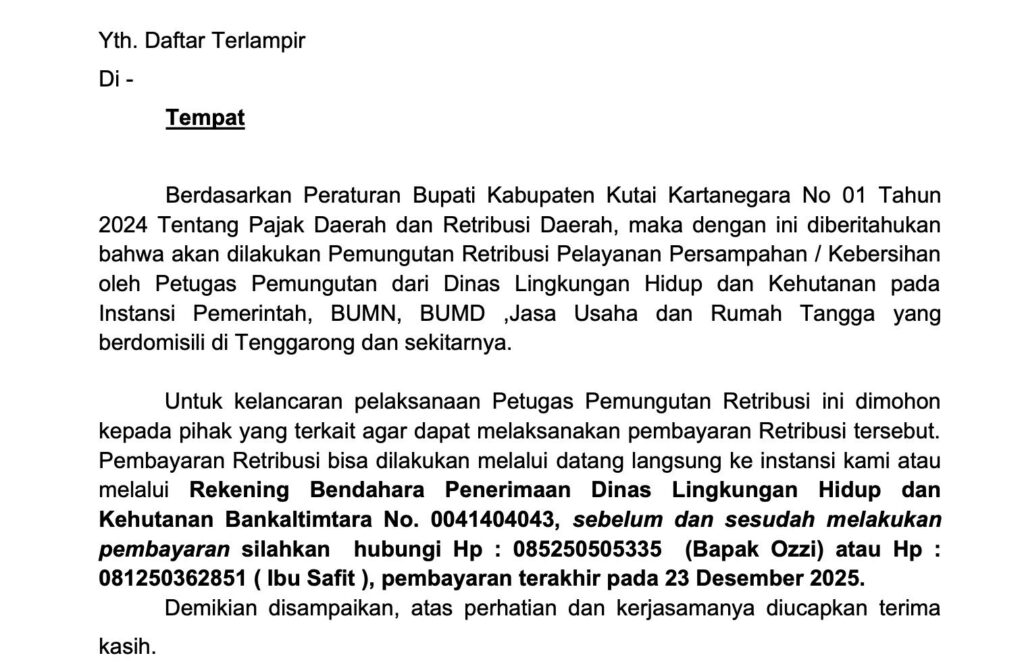 Yth. Daftar Terlampir

Di -

Tempat

Berdasarkan Peraturan Bupati Kabupaten Kutai Kartanegara No 01 Tahun 2024 Tentang Pajak Daerah dan Retribusi Daerah, maka dengan ini diberitahukan bahwa akan dilakukan Pemungutan Retribusi Pelayanan Persampahan / Kebersihan oleh Petugas Pemungutan dari Dinas Lingkungan Hidup dan Kehutanan pada Instansi Pemerintah, BUMN, BUMD ,Jasa Usaha dan Rumah Tangga yang berdomisili di Tenggarong dan sekitarnya.

Untuk kelancaran pelaksanaan Petugas Pemungutan Retribusi ini dimohon kepada pihak yang terkait agar dapat melaksanakan pembayaran Retribusi tersebut. Pembayaran Retribusi bisa dilakukan melalui datang langsung ke instansi kami atau melalui Rekening Bendahara Penerimaan Dinas Lingkungan Hidup dan Kehutanan Bankaltimtara No. 0041404043, sebelum dan sesudah melakukan pembayaran silahkan hubungi Hp : 085250505335 (Bapak Ozzi) atau Hp : 081250362851 ( Ibu Safit ), pembayaran terakhir pada 23 Desember 2025.

Demikian disampaikan, atas perhatian dan kerjasamanya diucapkan terima kasih.